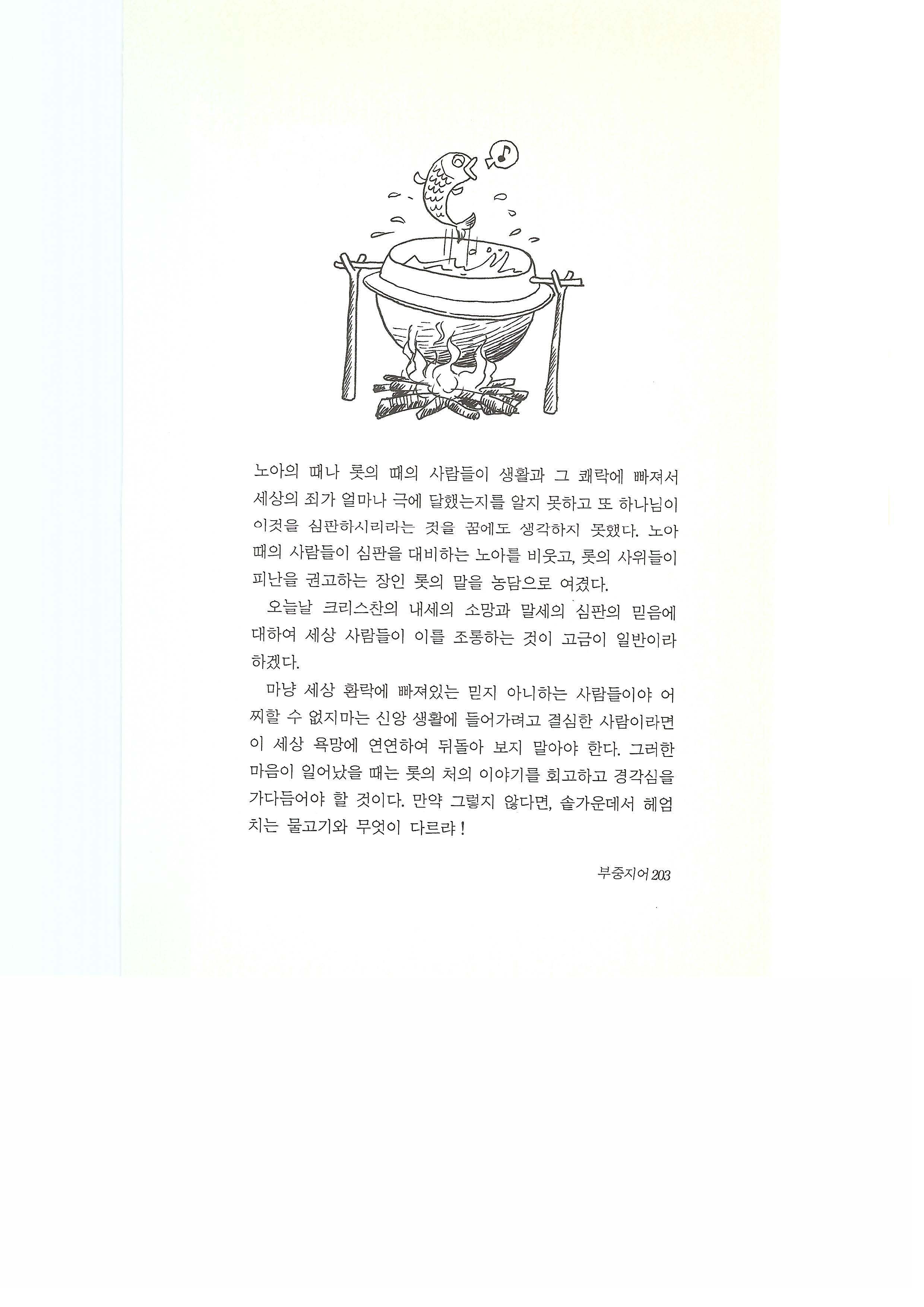 노아의 때나 롯의 때의 사람들이 생활과 그 쾌락에 빠져서 세상의 죄가 얼마나 극에 달했는지를 알지 못하고 또 하나님이 이것을 심판하시리라는 것을 꿈에도 생각하지 못했다. 노아 때의 사람들이 심판을 대비하는 노아를 비웃고, 롯의 사위들이 피난을 권고하는 장인 롯의 말을 농담으로 여겼다.

오늘날 크리스찬의 내세의 소망과 말세의 심판의 믿음에 대하여 세상 사람들이 이를 조롱하는 것이 고금이 일반이라 하겠다.

마냥 세상 환락에 빠져있는 믿지 아니하는 사람들이야 어찌할 수 없지마는 신앙 생활에 들어가려고 결심한 사람이라면 이 세상 욕망에 연연하여 뒤돌아 보지 말아야 한다. 그러한 마음이 일어났을 때는 롯의 처의 이야기를 회고하고 경각심을 가다듬어야 할 것이다. 만약 그렇지 않다면, 솥가운데서 헤엄치는 물고기와 무엇이 다르랴!

부중지어 203